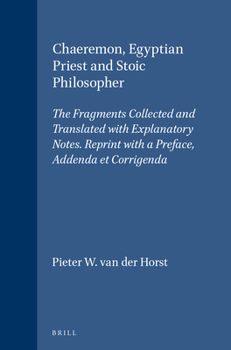 Chaeremon, Egyptian Priest and Stoic Philosopher

The Fragments Collected and Translated with Explanatory Notes. Reprint with a Preface, Addenda et Corrigenda

Pieter W. van der Horst

BRILL